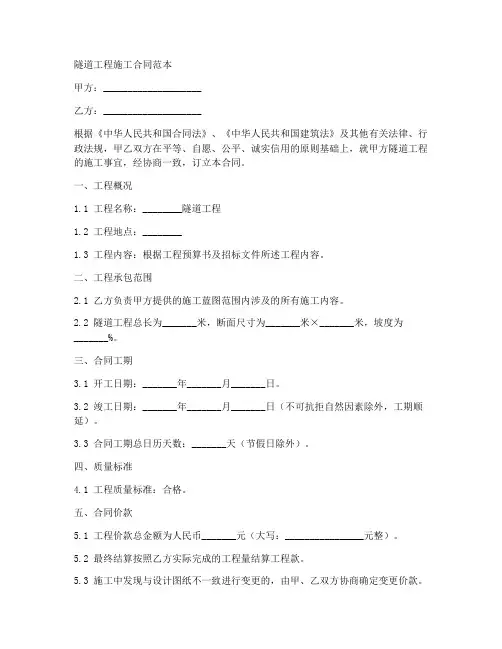 隧道工程施工合同范本

甲方：____________________

乙方：____________________

根据《中华人民共和国合同法》、《中华人民共和国建筑法》及其他有关法律、行政法规，甲乙双方在平等、自愿、公平、诚实信用的原则基础上，就甲方隧道工程的施工事宜，经协商一致，订立本合同。

一、工程概况

1.1 工程名称：________隧道工程

1.2 工程地点：________

1.3 工程内容：根据工程预算书及招标文件所述工程内容。

二、工程承包范围

2.1 乙方负责甲方提供的施工蓝图范围内涉及的所有施工内容。

2.2 隧道工程总长为_______米，断面尺寸为_______米×_______米，坡度为_______%。

三、合同工期

3.1 开工日期：_______年_______月_______日。

3.2 竣工日期：_______年_______月_______日（不可抗拒自然因素除外，工期顺延）。

3.3 合同工期总日历天数：_______天（节假日除外）。

四、质量标准

4.1 工程质量标准：合格。

五、合同价款

5.1 工程价款总金额为人民币_______元（大写：________________元整）。

5.2 最终结算按照乙方实际完成的工程量结算工程款。

5.3 施工中发现与设计图纸不一致进行变更的，由甲、乙双方协商确定变更价款。